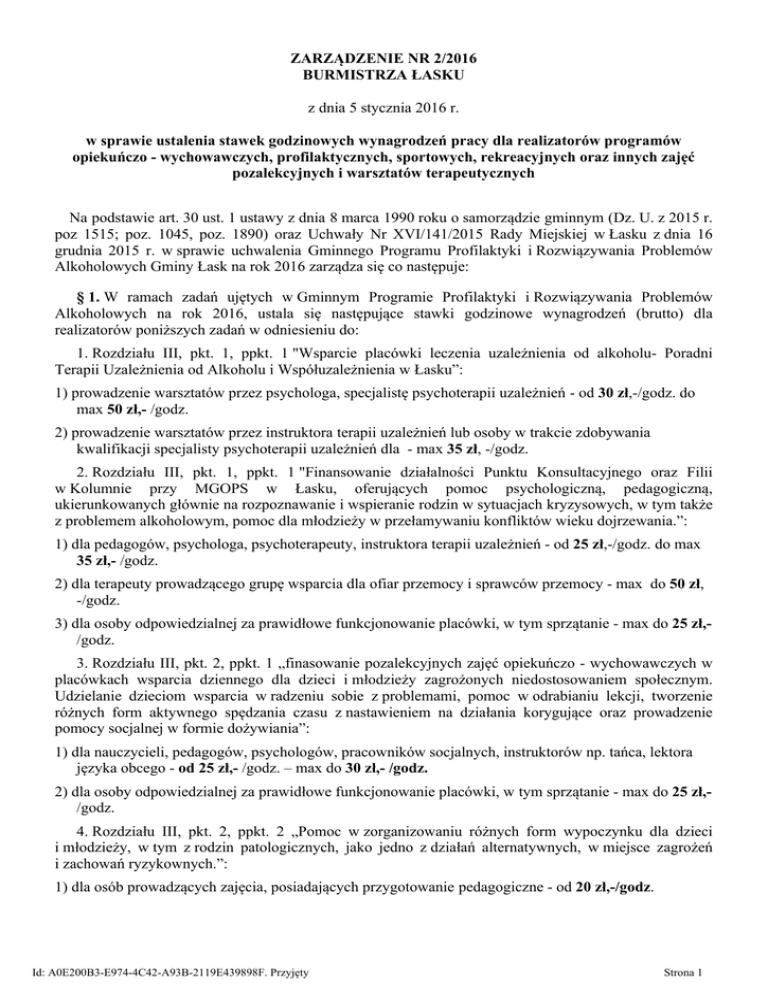 ZARZĄDZENIE NR 2/2016
BURMISTRZA ŁASKU

z dnia 5 stycznia 2016 r.

w sprawie ustalenia stawek godzinowych wynagrodzeń pracy dla realizatorów programów opiekuńczo - wychowawczych, profilaktycznych, sportowych, rekreacyjnych oraz innych zajęć pozalekcyjnych i warsztatów terapeutycznych

Na podstawie art. 30 ust. 1 ustawy z dnia 8 marca 1990 roku o samorządzie gminnym (Dz. U. z 2015 r. poz 1515; poz. 1045, poz. 1890) oraz Uchwały Nr XVI/141/2015 Rady Miejskiej w Łasku z dnia 16 grudnia 2015 r. w sprawie uchwalenia Gminnego Programu Profilaktyki i Rozwiązywania Problemów Alkoholowych Gminy Łask na rok 2016 zarządza się co następuje:

§ 1. W ramach zadań ujętych w Gminnym Programie Profilaktyki i Rozwiązywania Problemów Alkoholowych na rok 2016, ustala się następujące stawki godzinowe wynagrodzeń (brutto) dla realizatorów poniższych zadań w odniesieniu do:

1. Rozdziału III, pkt. 1, ppkt. 1 "Wsparcie placówki leczenia uzależnienia od alkoholu- Poradni Terapii Uzależnienia od Alkoholu i Współuzależnienia w Łasku":

1) prowadzenie warsztatów przez psychologa, specjalistę psychoterapii uzależnień - od 30 zł,-/godz. do max 50 zł,- /godz.

2) prowadzenie warsztatów przez instruktora terapii uzależnień lub osoby w trakcie zdobywania kwalifikacji specjalisty psychoterapii uzależnień dla - max 35 zł, -/godz.

2. Rozdziału III, pkt. 1, ppkt. 1 "Finansowanie działalności Punktu Konsultacyjnego oraz Filii w Kolumnie przy MGOPS w Łasku, oferujących pomoc psychologiczną, pedagogiczną, ukierunkowanych głównie na rozpoznawanie i wspieranie rodzin w sytuacjach kryzysowych, w tym także z problemem alkoholowym, pomoc dla młodzieży w przełamywaniu konfliktów wieku dojrzewania.":

1) dla pedagogów, psychologa, psychoterapeuty, instruktora terapii uzależnień - od 25 zł,-/godz. do max 35 zł,- /godz.

2) dla terapeuty prowadzącego grupę wsparcia dla ofiar przemocy i sprawców przemocy - max do 50 zł, -/godz.

3) dla osoby odpowiedzialnej za prawidłowe funkcjonowanie placówki, w tym sprzątanie - max do 25 zł,- /godz.

3. Rozdziału III, pkt. 2, ppkt. 1 „finasowanie pozalekcyjnych zajęć opiekuńczo - wychowawczych w placówkach wsparcia dziennego dla dzieci i młodzieży zagrożonych niedostosowaniem społecznym. Udzielanie dzieciom wsparcia w radzeniu sobie z problemami, pomoc w odrabianiu lekcji, tworzenie różnych form aktywnego spędzania czasu z nastawieniem na działania korygujące oraz prowadzenie pomocy socjalnej w formie dożywiania":

1) dla nauczycieli, pedagogów, psychologów, pracowników socjalnych, instruktorów np. tańca, lektora języka obcego - od 25 zł,- /godz. – max do 30 zł,- /godz.

2) dla osoby odpowiedzialnej za prawidłowe funkcjonowanie placówki, w tym sprzątanie - max do 25 zł,- /godz.

4. Rozdziału III, pkt. 2, ppkt. 2 „Pomoc w zorganizowaniu różnych form wypoczynku dla dzieci i młodzieży, w tym z rodzin patologicznych, jako jedno z działań alternatywnych, w miejsce zagrożeń i zachowań ryzykownych.":

1) dla osób prowadzących zajęcia, posiadających przygotowanie pedagogiczne - od 20 zł,-/godz.

Id: A0E200B3-E974-4C42-A93B-2119E439898F. Przyjęty

Strona 1